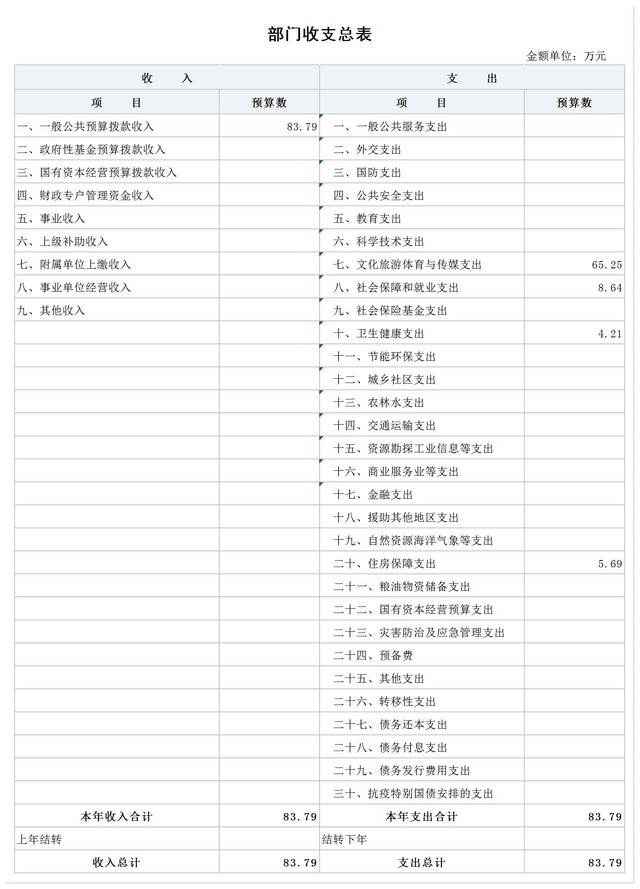 部门收支总表

金额单位：万元

| 收　　入 | | 支　　出 | |
|---|---|---|---|
| 项　　目 | 预算数 | 项　　目 | 预算数 |
| 一、一般公共预算拨款收入 | 83.79 | 一、一般公共服务支出 | |
| 二、政府性基金预算拨款收入 | | 二、外交支出 | |
| 三、国有资本经营预算拨款收入 | | 三、国防支出 | |
| 四、财政专户管理资金收入 | | 四、公共安全支出 | |
| 五、事业收入 | | 五、教育支出 | |
| 六、上级补助收入 | | 六、科学技术支出 | |
| 七、附属单位上缴收入 | | 七、文化旅游体育与传媒支出 | 65.25 |
| 八、事业单位经营收入 | | 八、社会保障和就业支出 | 8.64 |
| 九、其他收入 | | 九、社会保险基金支出 | |
| | | 十、卫生健康支出 | 4.21 |
| | | 十一、节能环保支出 | |
| | | 十二、城乡社区支出 | |
| | | 十三、农林水支出 | |
| | | 十四、交通运输支出 | |
| | | 十五、资源勘探工业信息等支出 | |
| | | 十六、商业服务业等支出 | |
| | | 十七、金融支出 | |
| | | 十八、援助其他地区支出 | |
| | | 十九、自然资源海洋气象等支出 | |
| | | 二十、住房保障支出 | 5.69 |
| | | 二十一、粮油物资储备支出 | |
| | | 二十二、国有资本经营预算支出 | |
| | | 二十三、灾害防治及应急管理支出 | |
| | | 二十四、预备费 | |
| | | 二十五、其他支出 | |
| | | 二十六、转移性支出 | |
| | | 二十七、债务还本支出 | |
| | | 二十八、债务付息支出 | |
| | | 二十九、债务发行费用支出 | |
| | | 三十、抗疫特别国债安排的支出 | |
| 本年收入合计 | 83.79 | 本年支出合计 | 83.79 |
| 上年结转 | | 结转下年 | |
| 收入总计 | 83.79 | 支出总计 | 83.79 |